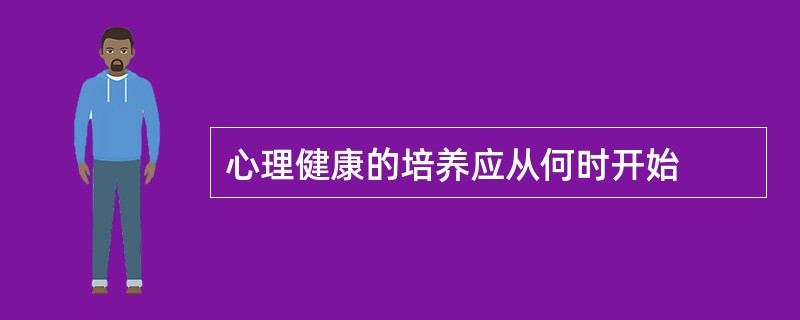 心理健康的培养应从何时开始